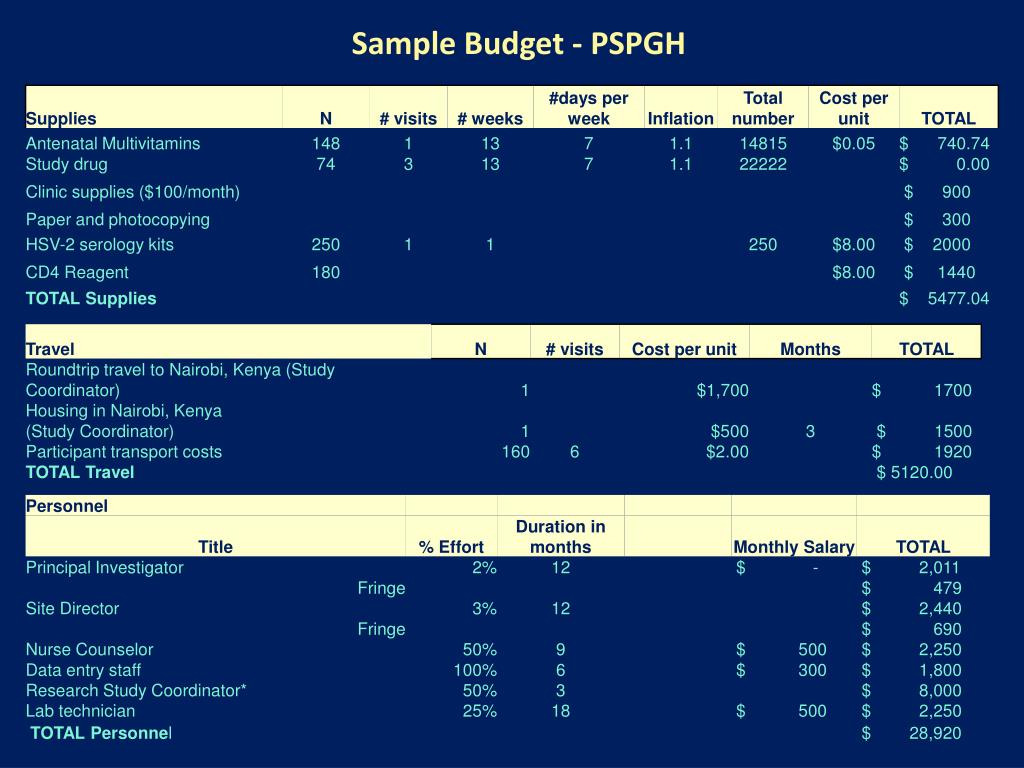 Sample Budget - PSPGH

| Supplies | N | # visits | # weeks | #days per week | Inflation | Total number | Cost per unit | TOTAL |
|---|---|---|---|---|---|---|---|---|
| Antenatal Multivitamins | 148 | 1 | 13 | 7 | 1.1 | 14815 | $0.05 | $ 740.74 |
| Study drug | 74 | 3 | 13 | 7 | 1.1 | 22222 | | $ 0.00 |
| Clinic supplies ($100/month) | | | | | | | | $ 900 |
| Paper and photocopying | | | | | | | | $ 300 |
| HSV-2 serology kits | 250 | 1 | 1 | | | 250 | $8.00 | $ 2000 |
| CD4 Reagent | 180 | | | | | | $8.00 | $ 1440 |
| TOTAL Supplies | | | | | | | | $ 5477.04 |

| Travel | N | # visits | Cost per unit | Months | TOTAL |
|---|---|---|---|---|---|
| Roundtrip travel to Nairobi, Kenya (Study Coordinator) | 1 | | $1,700 | | $ 1700 |
| Housing in Nairobi, Kenya (Study Coordinator) | 1 | | $500 | 3 | $ 1500 |
| Participant transport costs | 160 | 6 | $2.00 | | $ 1920 |
| TOTAL Travel | | | | | $ 5120.00 |

| Personnel | | | | | |
|---|---|---|---|---|---|
| Title | % Effort | Duration in months | | Monthly Salary | TOTAL |
| Principal Investigator | 2% | 12 | | $ - | $ 2,011 |
| Fringe | | | | | $ 479 |
| Site Director | 3% | 12 | | | $ 2,440 |
| Fringe | | | | | $ 690 |
| Nurse Counselor | 50% | 9 | | $ 500 | $ 2,250 |
| Data entry staff | 100% | 6 | | $ 300 | $ 1,800 |
| Research Study Coordinator* | 50% | 3 | | | $ 8,000 |
| Lab technician | 25% | 18 | | $ 500 | $ 2,250 |
| TOTAL Personnel | | | | | $ 28,920 |